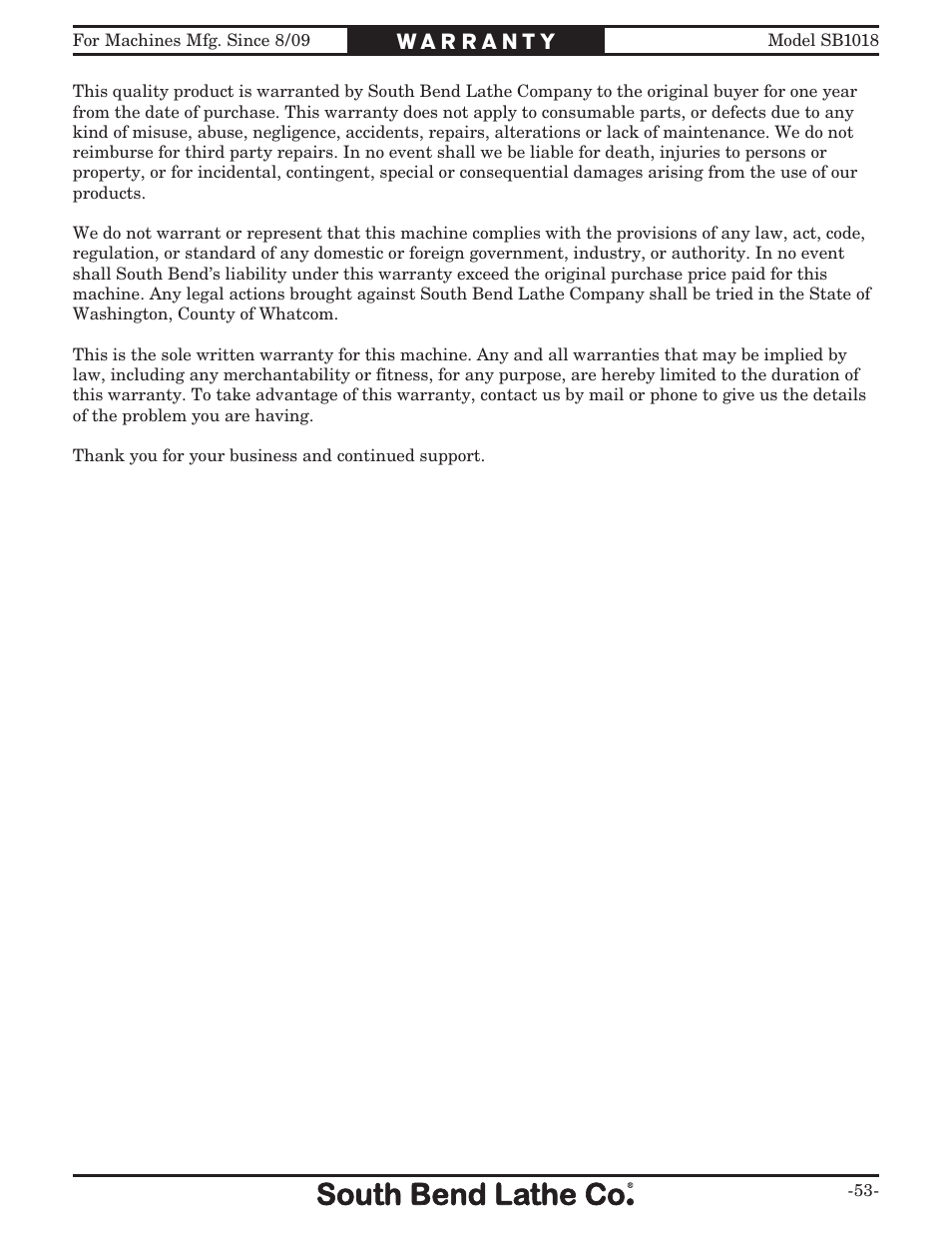 For Machines Mfg. Since 8/09

WARRANTY

Model SB1018

This quality product is warranted by South Bend Lathe Company to the original buyer for one year from the date of purchase. This warranty does not apply to consumable parts, or defects due to any kind of misuse, abuse, negligence, accidents, repairs, alterations or lack of maintenance. We do not reimburse for third party repairs. In no event shall we be liable for death, injuries to persons or property, or for incidental, contingent, special or consequential damages arising from the use of our products.

We do not warrant or represent that this machine complies with the provisions of any law, act, code, regulation, or standard of any domestic or foreign government, industry, or authority. In no event shall South Bend's liability under this warranty exceed the original purchase price paid for this machine. Any legal actions brought against South Bend Lathe Company shall be tried in the State of Washington, County of Whatcom.

This is the sole written warranty for this machine. Any and all warranties that may be implied by law, including any merchantability or fitness, for any purpose, are hereby limited to the duration of this warranty. To take advantage of this warranty, contact us by mail or phone to give us the details of the problem you are having.

Thank you for your business and continued support.

South Bend Lathe Co.®

-53-